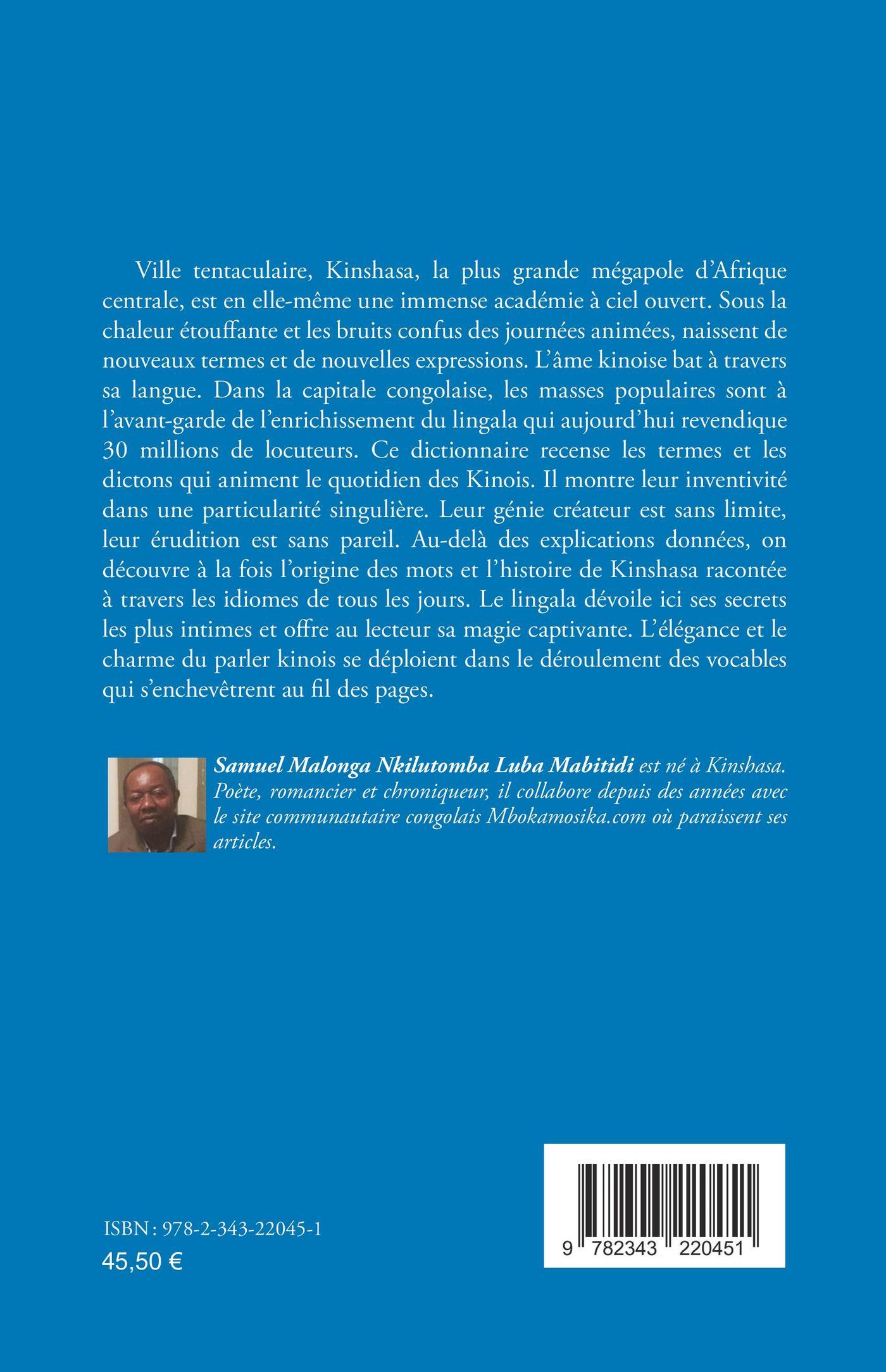 Ville tentaculaire, Kinshasa, la plus grande mégapole d'Afrique centrale, est en elle-même une immense académie à ciel ouvert. Sous la chaleur étouffante et les bruits confus des journées animées, naissent de nouveaux termes et de nouvelles expressions. L'âme kinoise bat à travers sa langue. Dans la capitale congolaise, les masses populaires sont à l'avant-garde de l'enrichissement du lingala qui aujourd'hui revendique 30 millions de locuteurs. Ce dictionnaire recense les termes et les dictons qui animent le quotidien des Kinois. Il montre leur inventivité dans une particularité singulière. Leur génie créateur est sans limite, leur érudition est sans pareil. Au-delà des explications données, on découvre à la fois l'origine des mots et l'histoire de Kinshasa racontée à travers les idiomes de tous les jours. Le lingala dévoile ici ses secrets les plus intimes et offre au lecteur sa magie captivante. L'élégance et le charme du parler kinois se déploient dans le déroulement des vocables qui s'enchevêtrent au fil des pages.

Samuel Malonga Nkilutomba Luba Mabitidi est né à Kinshasa. Poète, romancier et chroniqueur, il collabore depuis des années avec le site communautaire congolais Mbokamosika.com où paraissent ses articles.

ISBN : 978-2-343-22045-1
45,50 €

9 782343 220451